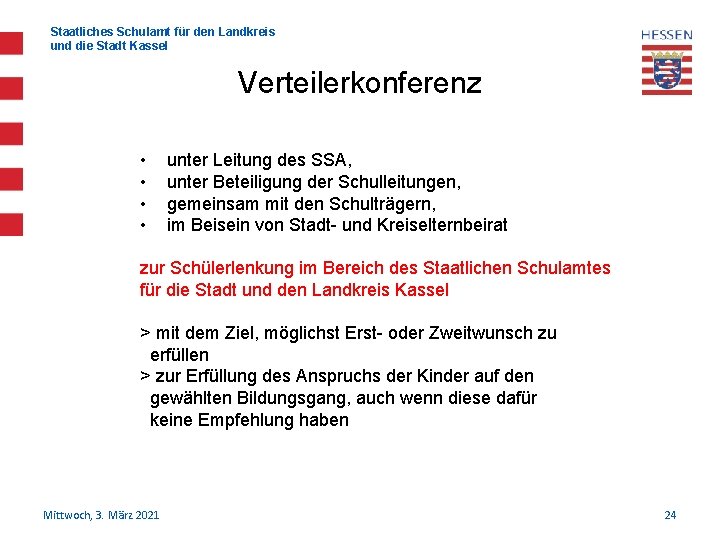 Staatliches Schulamt für den Landkreis
und die Stadt Kassel

HESSEN

Verteilerkonferenz

• unter Leitung des SSA,
• unter Beteiligung der Schulleitungen,
• gemeinsam mit den Schulträgern,
• im Beisein von Stadt- und Kreiselternbeirat

zur Schülerlenkung im Bereich des Staatlichen Schulamtes für die Stadt und den Landkreis Kassel

> mit dem Ziel, möglichst Erst- oder Zweitwunsch zu erfüllen
> zur Erfüllung des Anspruchs der Kinder auf den gewählten Bildungsgang, auch wenn diese dafür keine Empfehlung haben

Mittwoch, 3. März 2021

24